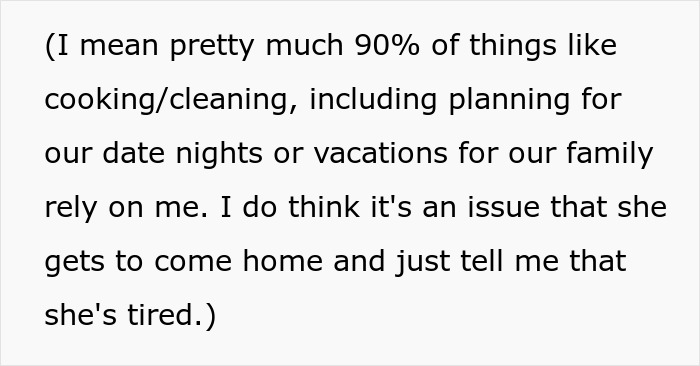 (I mean pretty much 90% of things like cooking/cleaning, including planning for our date nights or vacations for our family rely on me. I do think it's an issue that she gets to come home and just tell me that she's tired.)